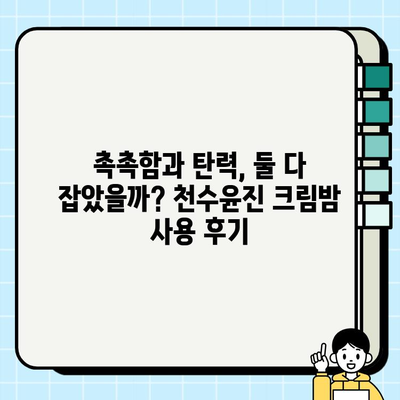 촉촉함과 탄력, 둘 다 잡았을까? 천수윤진 크림밤 사용 후기